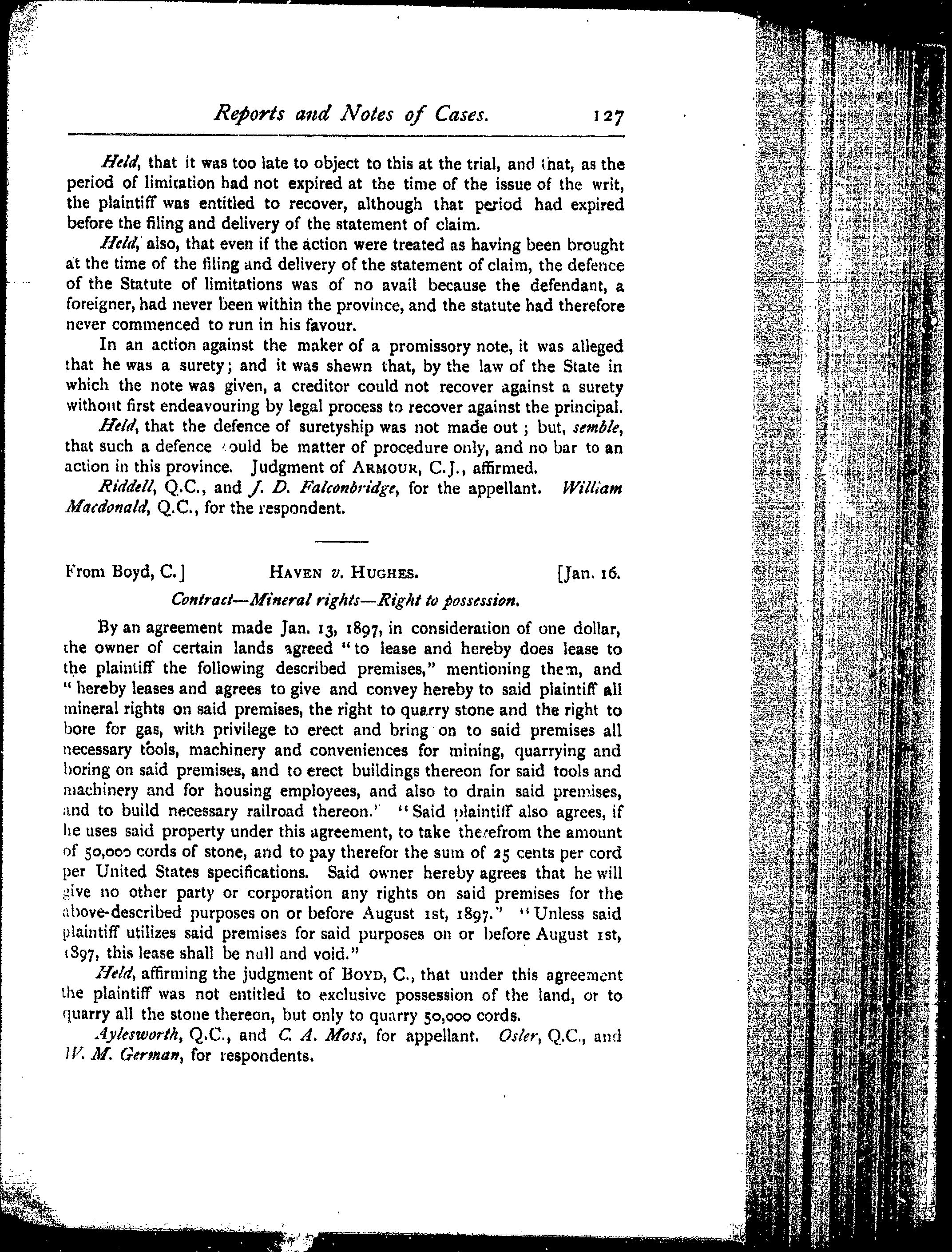 Reports and Notes of Cases. 127

Held, that it was too late to object to this at the trial, and that, as the period of limitation had not expired at the time of the issue of the writ, the plaintiff was entitled to recover, although that period had expired before the filing and delivery of the statement of claim.

Held, also, that even if the action were treated as having been brought at the time of the filing and delivery of the statement of claim, the defence of the Statute of limitations was of no avail because the defendant, a foreigner, had never been within the province, and the statute had therefore never commenced to run in his favour.

In an action against the maker of a promissory note, it was alleged that he was a surety; and it was shewn that, by the law of the State in which the note was given, a creditor could not recover against a surety without first endeavouring by legal process to recover against the principal.

Held, that the defence of suretyship was not made out; but, semble, that such a defence would be matter of procedure only, and no bar to an action in this province. Judgment of ARMOUR, C.J., affirmed.

Riddell, Q.C., and J. D. Falconbridge, for the appellant. William Macdonald, Q.C., for the respondent.

From Boyd, C.] HAVEN v. HUGHES. [Jan. 16.

Contract—Mineral rights—Right to possession.

By an agreement made Jan. 13, 1897, in consideration of one dollar, the owner of certain lands agreed "to lease and hereby does lease to the plaintiff the following described premises," mentioning them, and "hereby leases and agrees to give and convey hereby to said plaintiff all mineral rights on said premises, the right to quarry stone and the right to bore for gas, with privilege to erect and bring on to said premises all necessary tools, machinery and conveniences for mining, quarrying and boring on said premises, and to erect buildings thereon for said tools and machinery and for housing employees, and also to drain said premises, and to build necessary railroad thereon." "Said plaintiff also agrees, if he uses said property under this agreement, to take therefrom the amount of 50,000 cords of stone, and to pay therefor the sum of 25 cents per cord per United States specifications. Said owner hereby agrees that he will give no other party or corporation any rights on said premises for the above-described purposes on or before August 1st, 1897." "Unless said plaintiff utilizes said premises for said purposes on or before August 1st, 1897, this lease shall be null and void."

Held, affirming the judgment of BOYD, C., that under this agreement the plaintiff was not entitled to exclusive possession of the land, or to quarry all the stone thereon, but only to quarry 50,000 cords.

Aylesworth, Q.C., and C. A. Moss, for appellant. Osler, Q.C., and W. M. German, for respondents.